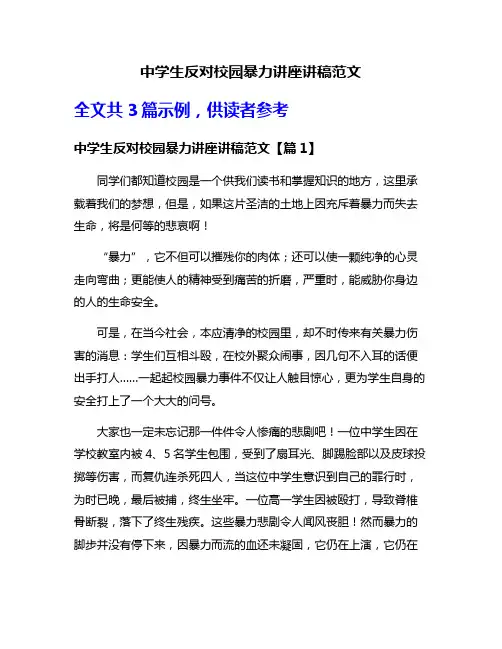 中学生反对校园暴力讲座讲稿范文

全文共 3 篇示例，供读者参考

中学生反对校园暴力讲座讲稿范文【篇 1】

同学们都知道校园是一个供我们读书和掌握知识的地方，这里承载着我们的梦想，但是，如果这片圣洁的土地上因充斥着暴力而失去生命，将是何等的悲哀啊！

“暴力”，它不但可以摧残你的肉体；还可以使一颗纯净的心灵走向弯曲；更能使人的精神受到痛苦的折磨，严重时，能威胁你身边的人的生命安全。

可是，在当今社会，本应清净的校园里，却不时传来有关暴力伤害的消息：学生们互相斗殴，在校外聚众闹事，因几句不入耳的话便出手打人……一起起校园暴力事件不仅让人触目惊心，更为学生自身的安全打上了一个大大的问号。

大家也一定未忘记那一件件令人惨痛的悲剧吧！一位中学生因在学校教室内被 4、5 名学生包围，受到了扇耳光、脚踢脸部以及皮球投掷等伤害，而复仇连杀死四人，当这位中学生意识到自己的罪行时，为时已晚，最后被捕，终生坐牢。一位高一学生因被殴打，导致脊椎骨断裂，落下了终生残疾。这些暴力悲剧令人闻风丧胆！然而暴力的脚步并没有停下来，因暴力而流的血还未凝固，它仍在上演，它仍在